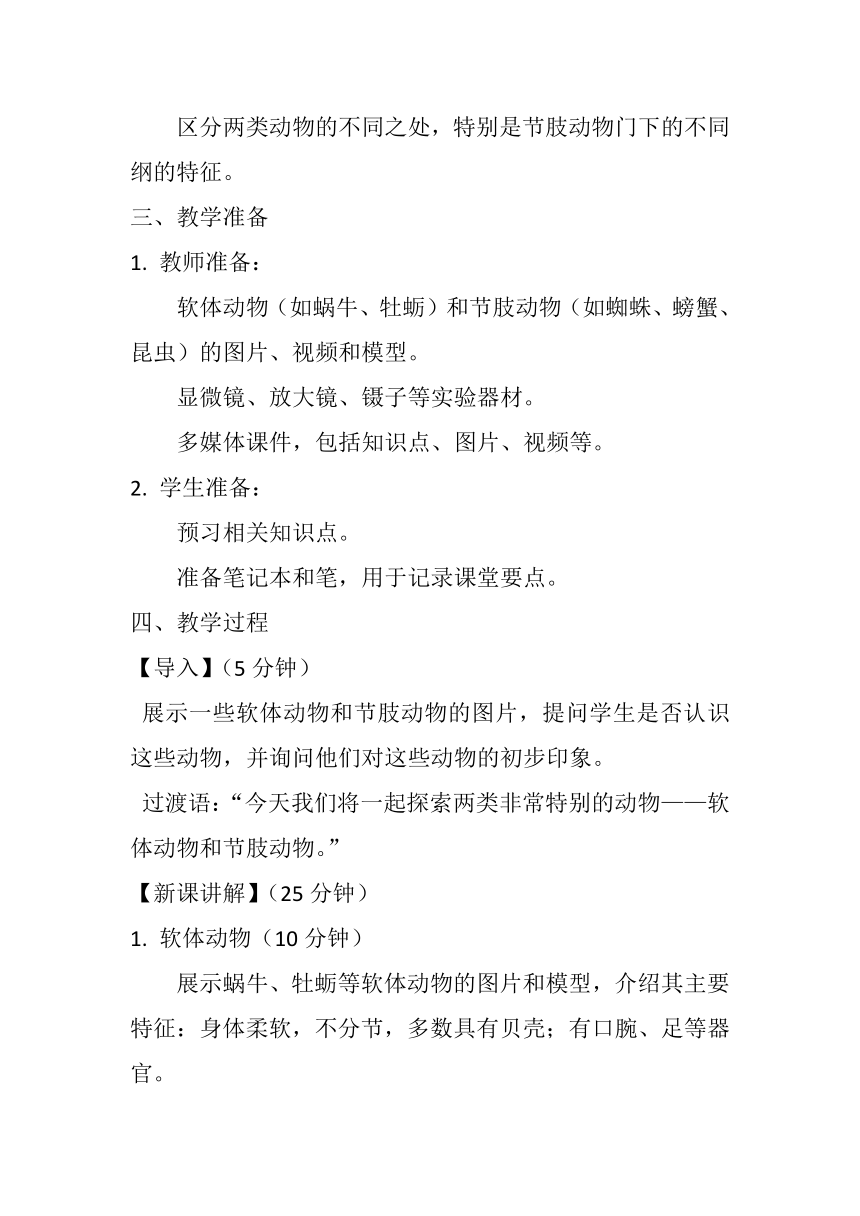 区分两类动物的不同之处，特别是节肢动物门下的不同纲的特征。

三、教学准备

1. 教师准备：

软体动物（如蜗牛、牡蛎）和节肢动物（如蜘蛛、螃蟹、昆虫）的图片、视频和模型。

显微镜、放大镜、镊子等实验器材。

多媒体课件，包括知识点、图片、视频等。

2. 学生准备：

预习相关知识点。

准备笔记本和笔，用于记录课堂要点。

四、教学过程

【导入】(5 分钟)

展示一些软体动物和节肢动物的图片，提问学生是否认识这些动物，并询问他们对这些动物的初步印象。

过渡语：“今天我们将一起探索两类非常特别的动物——软体动物和节肢动物。”

【新课讲解】(25 分钟)

1. 软体动物（10 分钟）

展示蜗牛、牡蛎等软体动物的图片和模型，介绍其主要特征：身体柔软，不分节，多数具有贝壳；有口腕、足等器官。